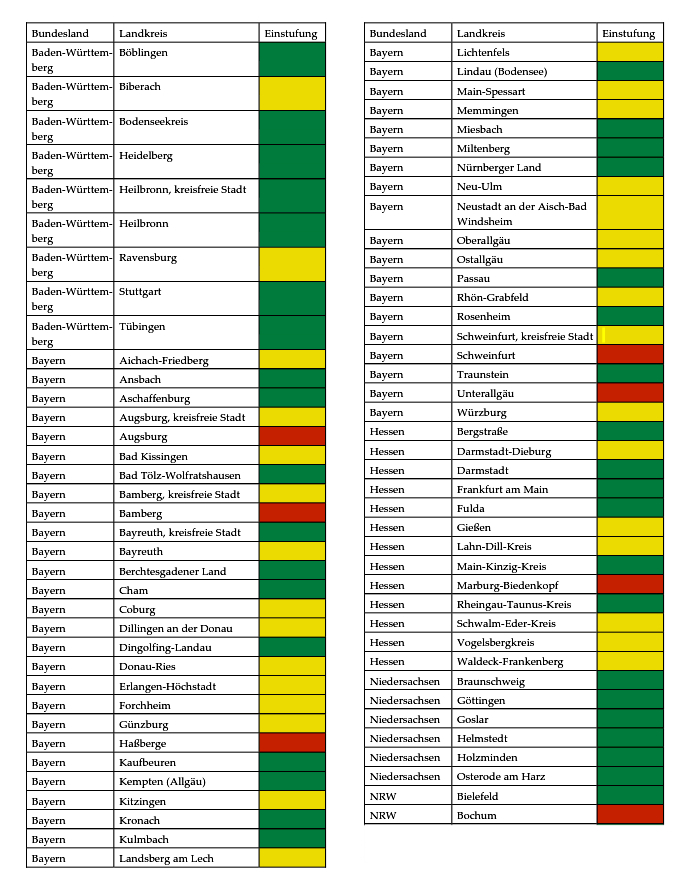 | Bundesland | Landkreis | Einstufung |
|---|---|---|
| Baden-Württemberg | Böblingen | |
| Baden-Württemberg | Biberach | |
| Baden-Württemberg | Bodenseekreis | |
| Baden-Württemberg | Heidelberg | |
| Baden-Württemberg | Heilbronn, kreisfreie Stadt | |
| Baden-Württemberg | Heilbronn | |
| Baden-Württemberg | Ravensburg | |
| Baden-Württemberg | Stuttgart | |
| Baden-Württemberg | Tübingen | |
| Bayern | Aichach-Friedberg | |
| Bayern | Ansbach | |
| Bayern | Aschaffenburg | |
| Bayern | Augsburg, kreisfreie Stadt | |
| Bayern | Augsburg | |
| Bayern | Bad Kissingen | |
| Bayern | Bad Tölz-Wolfratshausen | |
| Bayern | Bamberg, kreisfreie Stadt | |
| Bayern | Bamberg | |
| Bayern | Bayreuth, kreisfreie Stadt | |
| Bayern | Bayreuth | |
| Bayern | Berchtesgadener Land | |
| Bayern | Cham | |
| Bayern | Coburg | |
| Bayern | Dillingen an der Donau | |
| Bayern | Dingolfing-Landau | |
| Bayern | Donau-Ries | |
| Bayern | Erlangen-Höchstadt | |
| Bayern | Forchheim | |
| Bayern | Günzburg | |
| Bayern | Haßberge | |
| Bayern | Kaufbeuren | |
| Bayern | Kempten (Allgäu) | |
| Bayern | Kitzingen | |
| Bayern | Kronach | |
| Bayern | Kulmbach | |
| Bayern | Landsberg am Lech | |

| Bundesland | Landkreis | Einstufung |
|---|---|---|
| Bayern | Lichtenfels | |
| Bayern | Lindau (Bodensee) | |
| Bayern | Main-Spessart | |
| Bayern | Memmingen | |
| Bayern | Miesbach | |
| Bayern | Miltenberg | |
| Bayern | Nürnberger Land | |
| Bayern | Neu-Ulm | |
| Bayern | Neustadt an der Aisch-Bad Windsheim | |
| Bayern | Oberallgäu | |
| Bayern | Ostallgäu | |
| Bayern | Passau | |
| Bayern | Rhön-Grabfeld | |
| Bayern | Rosenheim | |
| Bayern | Schweinfurt, kreisfreie Stadt | |
| Bayern | Schweinfurt | |
| Bayern | Traunstein | |
| Bayern | Unterallgäu | |
| Bayern | Würzburg | |
| Hessen | Bergstraße | |
| Hessen | Darmstadt-Dieburg | |
| Hessen | Darmstadt | |
| Hessen | Frankfurt am Main | |
| Hessen | Fulda | |
| Hessen | Gießen | |
| Hessen | Lahn-Dill-Kreis | |
| Hessen | Main-Kinzig-Kreis | |
| Hessen | Marburg-Biedenkopf | |
| Hessen | Rheingau-Taunus-Kreis | |
| Hessen | Schwalm-Eder-Kreis | |
| Hessen | Vogelsbergkreis | |
| Hessen | Waldeck-Frankenberg | |
| Niedersachsen | Braunschweig | |
| Niedersachsen | Göttingen | |
| Niedersachsen | Goslar | |
| Niedersachsen | Helmstedt | |
| Niedersachsen | Holzminden | |
| Niedersachsen | Osterode am Harz | |
| NRW | Bielefeld | |
| NRW | Bochum | |